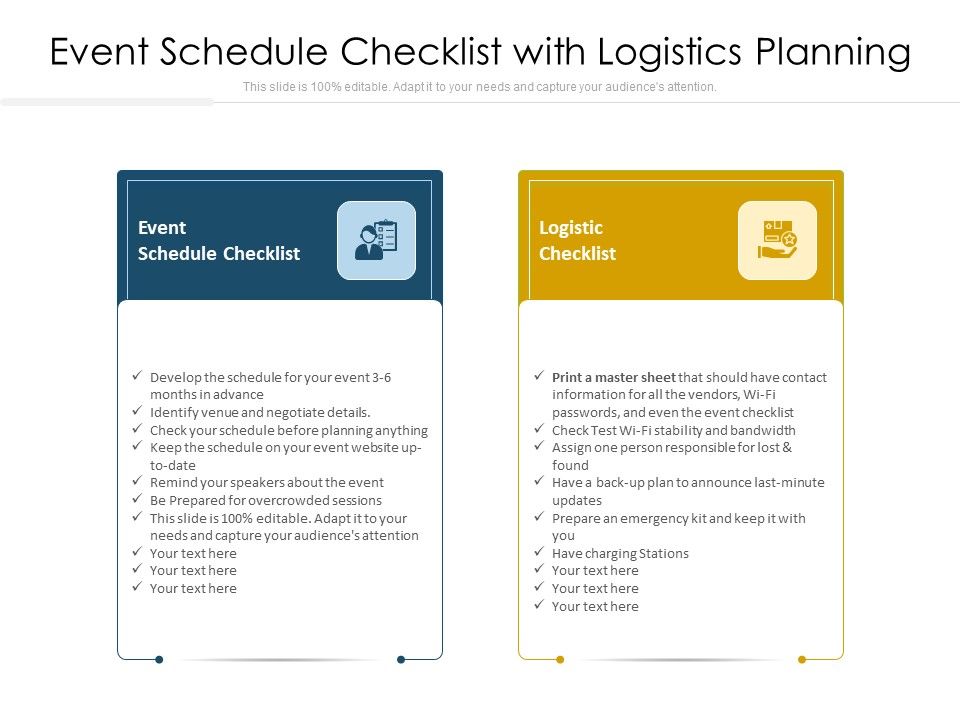 Event Schedule Checklist with Logistics Planning

This slide is 100% editable. Adapt it to your needs and capture your audience's attention.

Event Schedule Checklist

✓ Develop the schedule for your event 3-6 months in advance
✓ Identify venue and negotiate details.
✓ Check your schedule before planning anything
✓ Keep the schedule on your event website up-to-date
✓ Remind your speakers about the event
✓ Be Prepared for overcrowded sessions
✓ This slide is 100% editable. Adapt it to your needs and capture your audience's attention
✓ Your text here
✓ Your text here
✓ Your text here

Logistic Checklist

✓ Print a master sheet that should have contact information for all the vendors, Wi-Fi passwords, and even the event checklist
✓ Check Test Wi-Fi stability and bandwidth
✓ Assign one person responsible for lost & found
✓ Have a back-up plan to announce last-minute updates
✓ Prepare an emergency kit and keep it with you
✓ Have charging Stations
✓ Your text here
✓ Your text here
✓ Your text here